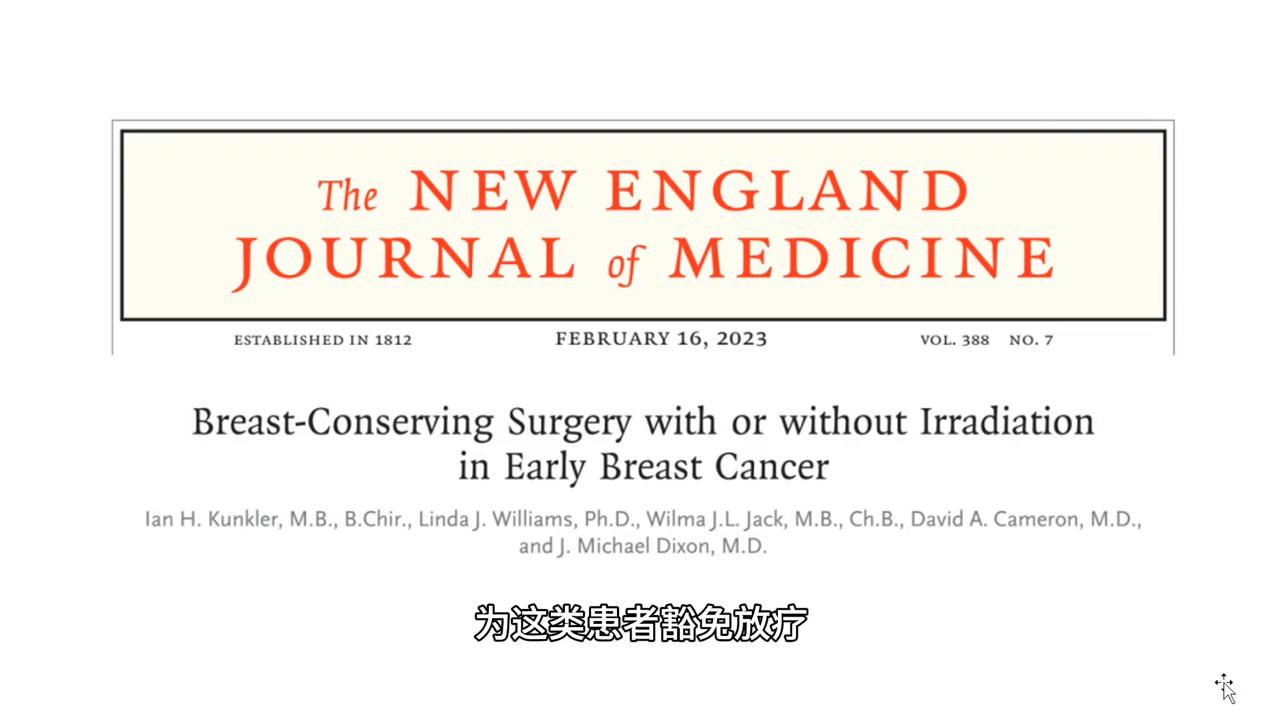 The NEW ENGLAND JOURNAL of MEDICINE

ESTABLISHED IN 1812 FEBRUARY 16, 2023 VOL. 388 NO. 7

Breast-Conserving Surgery with or without Irradiation in Early Breast Cancer

Ian H. Kunkler, M.B., B.Chir., Linda J. Williams, Ph.D., Wilma J.L. Jack, M.B., Ch.B., David A. Cameron, M.D., and J. Michael Dixon, M.D.

为这类患者豁免放疗